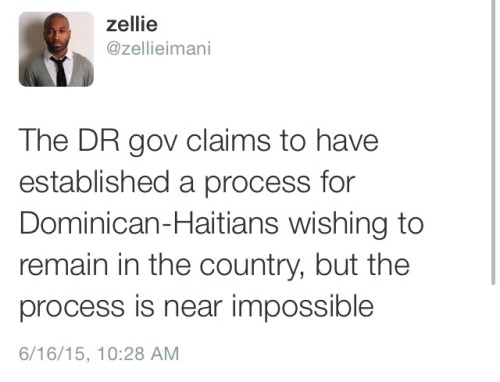 zellie
@zellieimani

The DR gov claims to have established a process for Dominican-Haitians wishing to remain in the country, but the process is near impossible

6/16/15, 10:28 AM